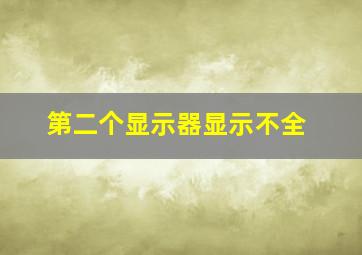 第二个显示器显示不全